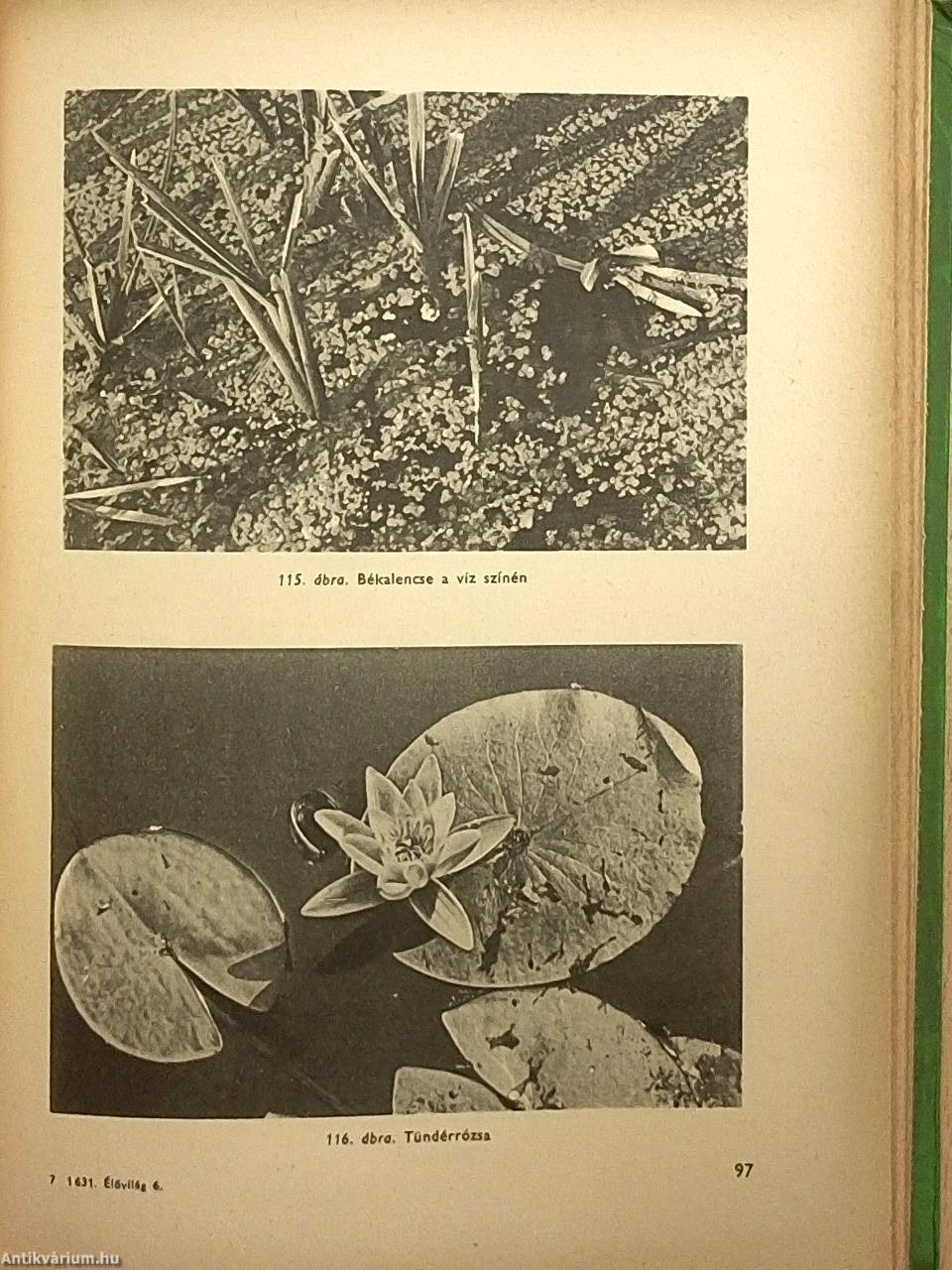 115. ábra. Békalencse a víz színén

116. ábra. Tündérrózsa

7 1631. Élővilág 6.

97

Antikvárium.hu